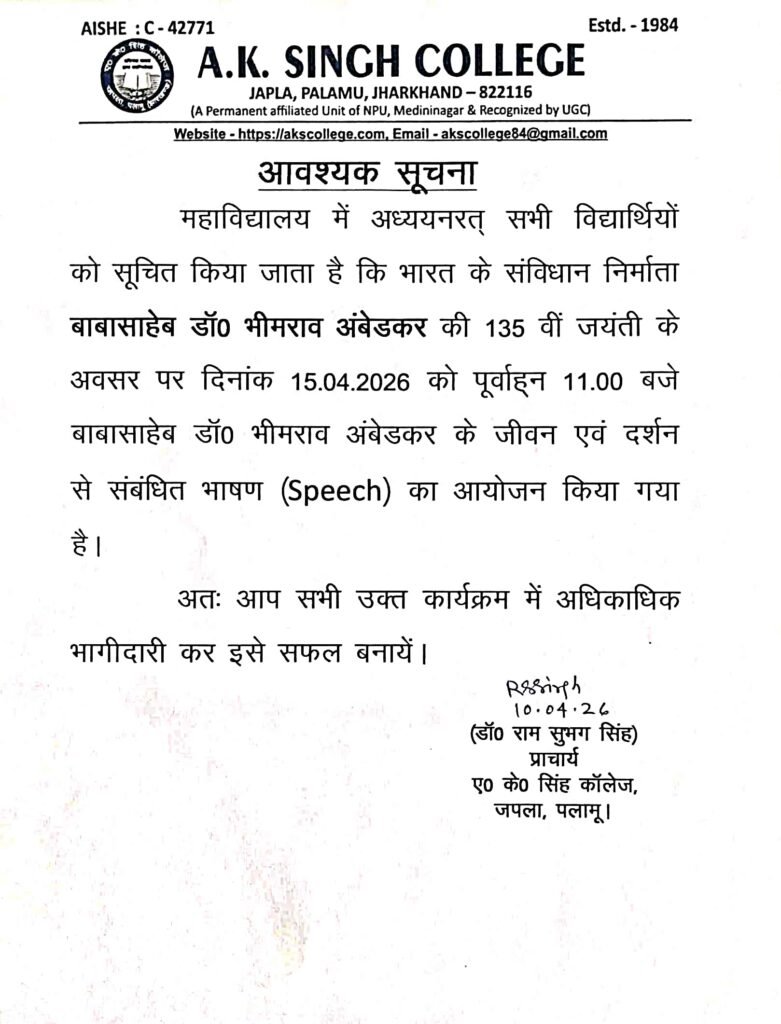 AISHE : C - 42771
Estd. - 1984

A.K. SINGH COLLEGE
JAPLA, PALAMU, JHARKHAND – 822116
(A Permanent affiliated Unit of NPU, Medininagar & Recognized by UGC)
Website - https://akscollege.com, Email - akscollege84@gmail.com

आवश्यक सूचना

महाविद्यालय में अध्ययनरत् सभी विद्यार्थियों को सूचित किया जाता है कि भारत के संविधान निर्माता बाबासाहेब डॉ0 भीमराव अंबेडकर की 135 वीं जयंती के अवसर पर दिनांक 15.04.2026 को पूर्वाह्न 11.00 बजे बाबासाहेब डॉ0 भीमराव अंबेडकर के जीवन एवं दर्शन से संबंधित भाषण (Speech) का आयोजन किया गया है।

अतः आप सभी उक्त कार्यक्रम में अधिकाधिक भागीदारी कर इसे सफल बनायें।

RSSingh
10.04.26
(डॉ0 राम सुभग सिंह)
प्राचार्य
ए0 के0 सिंह कॉलेज,
जपला, पलामू।